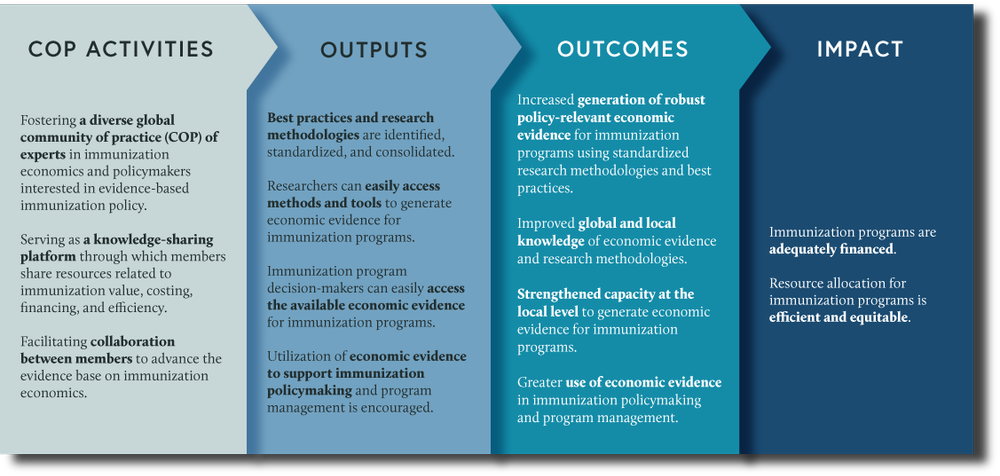 COP ACTIVITIES

Fostering a diverse global community of practice (COP) of experts in immunization economics and policymakers interested in evidence-based immunization policy.

Serving as a knowledge-sharing platform through which members share resources related to immunization value, costing, financing, and efficiency.

Facilitating collaboration between members to advance the evidence base on immunization economics.

OUTPUTS

Best practices and research methodologies are identified, standardized, and consolidated.

Researchers can easily access methods and tools to generate economic evidence for immunization programs.

Immunization program decision-makers can easily access the available economic evidence for immunization programs.

Utilization of economic evidence to support immunization policymaking and program management is encouraged.

OUTCOMES

Increased generation of robust policy-relevant economic evidence for immunization programs using standardized research methodologies and best practices.

Improved global and local knowledge of economic evidence and research methodologies.

Strengthened capacity at the local level to generate economic evidence for immunization programs.

Greater use of economic evidence in immunization policymaking and program management.

IMPACT

Immunization programs are adequately financed.

Resource allocation for immunization programs is efficient and equitable.